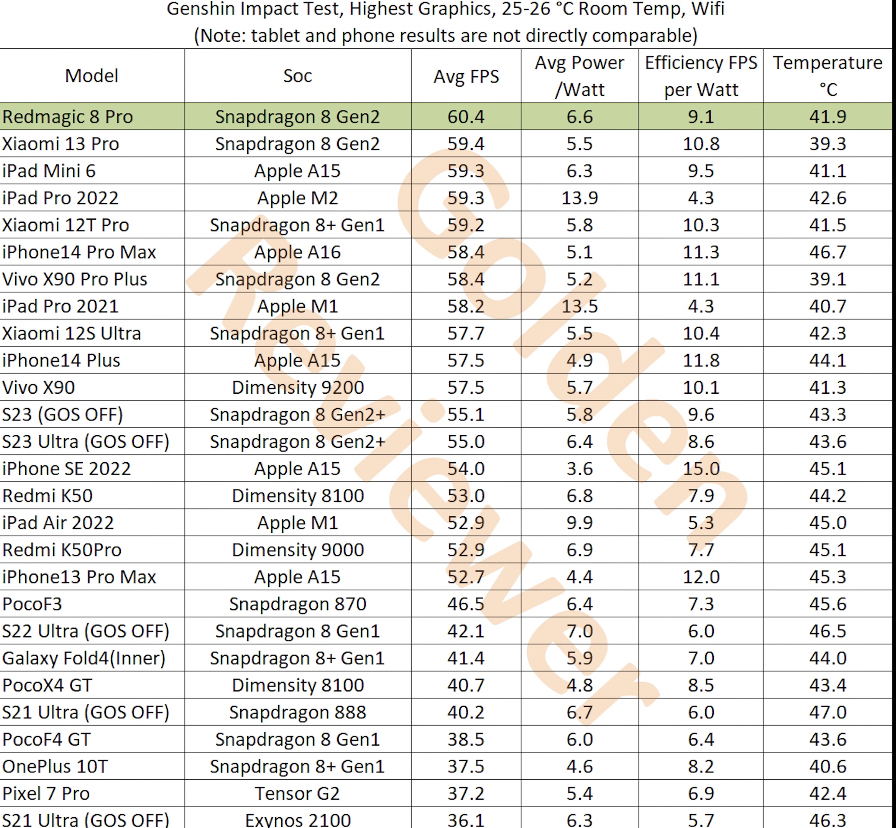 Genshin Impact Test, Highest Graphics, 25-26 °C Room Temp, Wifi
(Note: tablet and phone results are not directly comparable)

| Model | Soc | Avg FPS | Avg Power /Watt | Efficiency FPS per Watt | Temperature °C |
|---|---|---|---|---|---|
| Redmagic 8 Pro | Snapdragon 8 Gen2 | 60.4 | 6.6 | 9.1 | 41.9 |
| Xiaomi 13 Pro | Snapdragon 8 Gen2 | 59.4 | 5.5 | 10.8 | 39.3 |
| iPad Mini 6 | Apple A15 | 59.3 | 6.3 | 9.5 | 41.1 |
| iPad Pro 2022 | Apple M2 | 59.3 | 13.9 | 4.3 | 42.6 |
| Xiaomi 12T Pro | Snapdragon 8+ Gen1 | 59.2 | 5.8 | 10.3 | 41.5 |
| iPhone14 Pro Max | Apple A16 | 58.4 | 5.1 | 11.3 | 46.7 |
| Vivo X90 Pro Plus | Snapdragon 8 Gen2 | 58.4 | 5.2 | 11.1 | 39.1 |
| iPad Pro 2021 | Apple M1 | 58.2 | 13.5 | 4.3 | 40.7 |
| Xiaomi 12S Ultra | Snapdragon 8+ Gen1 | 57.7 | 5.5 | 10.4 | 42.3 |
| iPhone14 Plus | Apple A15 | 57.5 | 4.9 | 11.8 | 44.1 |
| Vivo X90 | Dimensity 9200 | 57.5 | 5.7 | 10.1 | 41.3 |
| S23 (GOS OFF) | Snapdragon 8 Gen2+ | 55.1 | 5.8 | 9.6 | 43.3 |
| S23 Ultra (GOS OFF) | Snapdragon 8 Gen2+ | 55.0 | 6.4 | 8.6 | 43.6 |
| iPhone SE 2022 | Apple A15 | 54.0 | 3.6 | 15.0 | 45.1 |
| Redmi K50 | Dimensity 8100 | 53.0 | 6.8 | 7.9 | 44.2 |
| iPad Air 2022 | Apple M1 | 52.9 | 9.9 | 5.3 | 45.0 |
| Redmi K50Pro | Dimensity 9000 | 52.9 | 6.9 | 7.7 | 45.1 |
| iPhone13 Pro Max | Apple A15 | 52.7 | 4.4 | 12.0 | 45.3 |
| PocoF3 | Snapdragon 870 | 46.5 | 6.4 | 7.3 | 45.6 |
| S22 Ultra (GOS OFF) | Snapdragon 8 Gen1 | 42.1 | 7.0 | 6.0 | 46.5 |
| Galaxy Fold4(Inner) | Snapdragon 8+ Gen1 | 41.4 | 5.9 | 7.0 | 44.0 |
| PocoX4 GT | Dimensity 8100 | 40.7 | 4.8 | 8.5 | 43.4 |
| S21 Ultra (GOS OFF) | Snapdragon 888 | 40.2 | 6.7 | 6.0 | 47.0 |
| PocoF4 GT | Snapdragon 8 Gen1 | 38.5 | 6.0 | 6.4 | 43.6 |
| OnePlus 10T | Snapdragon 8+ Gen1 | 37.5 | 4.6 | 8.2 | 40.6 |
| Pixel 7 Pro | Tensor G2 | 37.2 | 5.4 | 6.9 | 42.4 |
| S21 Ultra (GOS OFF) | Exynos 2100 | 36.1 | 6.3 | 5.7 | 46.3 |

Golden Reviewer